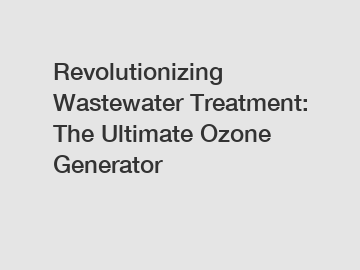 Revolutionizing Wastewater Treatment: The Ultimate Ozone Generator